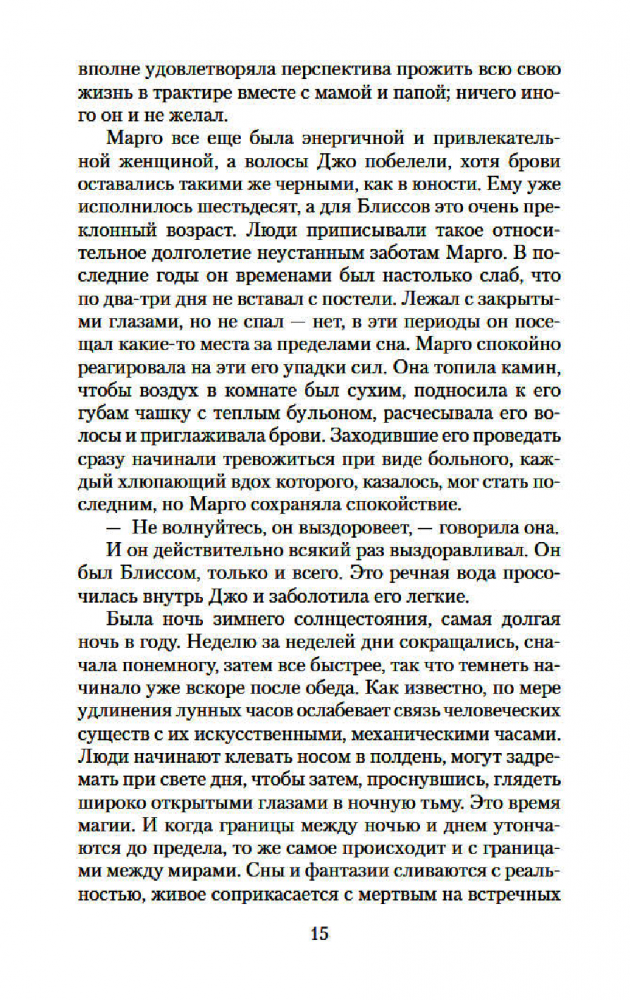 вполне удовлетворяла перспектива прожить всю свою жизнь в трактире вместе с мамой и папой; ничего иного он и не желал.

Марго все еще была энергичной и привлекательной женщиной, а волосы Джо побелели, хотя брови оставались такими же черными, как в юности. Ему уже исполнилось шестьдесят, а для Блиссов это очень преклонный возраст. Люди приписывали такое относительное долголетие неустанным заботам Марго. В последние годы он временами был настолько слаб, что по два-три дня не вставал с постели. Лежал с закрытыми глазами, но не спал — нет, в эти периоды он посещал какие-то места за пределами сна. Марго спокойно реагировала на эти его упадки сил. Она топила камин, чтобы воздух в комнате был сухим, подносила к его губам чашку с теплым бульоном, расчесывала его волосы и приглаживала брови. Заходившие его проведать сразу начинали тревожиться при виде больного, каждый хлюпающий вдох которого, казалось, мог стать последним, но Марго сохраняла спокойствие.

— Не волнуйтесь, он выздоровеет, — говорила она.

И он действительно всякий раз выздоравливал. Он был Блиссом, только и всего. Это речная вода просочилась внутрь Джо и заболотила его легкие.

Была ночь зимнего солнцестояния, самая долгая ночь в году. Неделю за неделей дни сокращались, сначала понемногу, затем все быстрее, так что темнеть начинало уже вскоре после обеда. Как известно, по мере удлинения лунных часов ослабевает связь человеческих существ с их искусственными, механическими часами. Люди начинают клевать носом в полдень, могут задремать при свете дня, чтобы затем, проснувшись, глядеть широко открытыми глазами в ночную тьму. Это время магии. И когда границы между ночью и днем утончаются до предела, то же самое происходит и с границами между мирами. Сны и фантазии сливаются с реальностью, живое соприкасается с мертвым на встречных

15